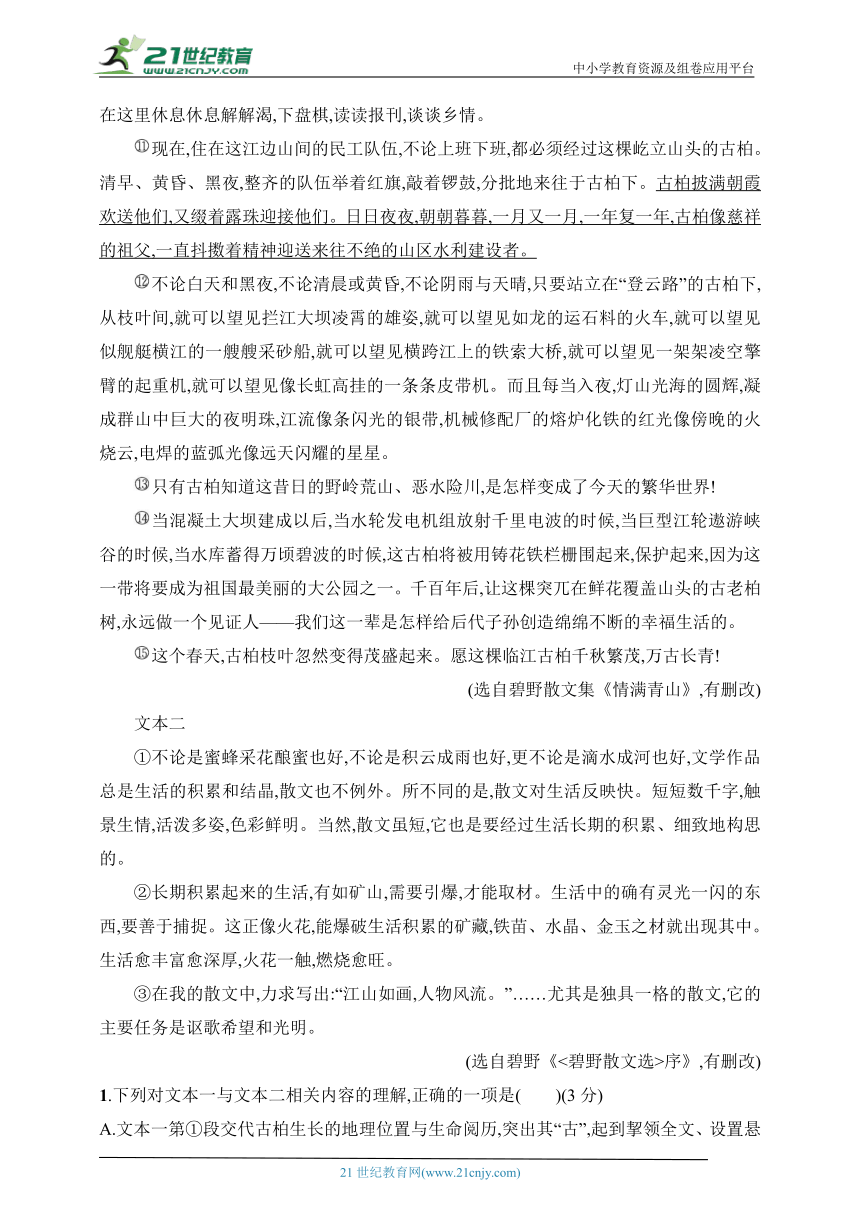 21世纪教育
www.21cnjy.com

中小学教育资源及组卷应用平台

在这里休息休息解解渴,下盘棋,读读报刊,谈谈乡情。

⑪现在,住在这江边山间的民工队伍,不论上班下班,都必须经过这棵屹立山头的古柏。清早、黄昏、黑夜,整齐的队伍举着红旗,敲着锣鼓,分批地来往于古柏下。古柏披满朝霞欢送他们,又缀着露珠迎接他们。日日夜夜,朝朝暮暮,一月又一月,一年复一年,古柏像慈祥的祖父,一直抖擞着精神迎送来往不绝的山区水利建设者。

⑫不论白天和黑夜,不论清晨或黄昏,不论阴雨与天晴,只要站立在“登云路”的古柏下,从枝叶间,就可以望见拦江大坝凌霄的雄姿,就可以望见如龙的运石料的火车,就可以望见似舰艇横江的一艘艘采砂船,就可以望见横跨江上的铁索大桥,就可以望见一架架凌空擎臂的起重机,就可以望见像长虹高挂的一条条皮带机。而且每当入夜,灯山光海的圆辉,凝成群山中巨大的夜明珠,江流像条闪光的银带,机械修配厂的熔炉化铁的红光像傍晚的火烧云,电焊的蓝弧光像远天闪耀的星星。

⑬只有古柏知道这昔日的野岭荒山、恶水险川,是怎样变成了今天的繁华世界!

⑭当混凝土大坝建成以后,当水轮发电机组放射千里电波的时候,当巨型江轮遨游峡谷的时候,当水库蓄得万顷碧波的时候,这古柏将被用铸花铁栏栅围起来,保护起来,因为这一带将要成为祖国最美丽的大公园之一。千百年后,让这棵突兀在鲜花覆盖山头的古老柏树,永远做一个见证人——我们这一辈是怎样给后代子孙创造绵绵不断的幸福生活的。

⑮这个春天,古柏枝叶忽然变得茂盛起来。愿这棵临江古柏千秋繁茂,万古长青!

(选自碧野散文集《情满青山》,有删改)

文本二

①不论是蜜蜂采花酿蜜也好,不论是积云成雨也好,更不论是滴水成河也好,文学作品总是生活的积累和结晶,散文也不例外。所不同的是,散文对生活反映快。短短数千字,触景生情,活泼多姿,色彩鲜明。当然,散文虽短,它也是要经过生活长期的积累、细致地构思的。

②长期积累起来的生活,有如矿山,需要引爆,才能取材。生活中的确有灵光一闪的东西,要善于捕捉。这正像火花,能爆破生活积累的矿藏,铁苗、水晶、金玉之材就出现其中。生活愈丰富愈深厚,火花一触,燃烧愈旺。

③在我的散文中,力求写出:“江山如画,人物风流。”……尤其是独具一格的散文,它的主要任务是讴歌希望和光明。

(选自碧野《<碧野散文选>序》,有删改)

1.下列对文本一与文本二相关内容的理解,正确的一项是(　　)(3 分)

A.文本一第①段交代古柏生长的地理位置与生命阅历,突出其“古”,起到挈领全文、设置悬

21 世纪教育网(www.21cnjy.com)